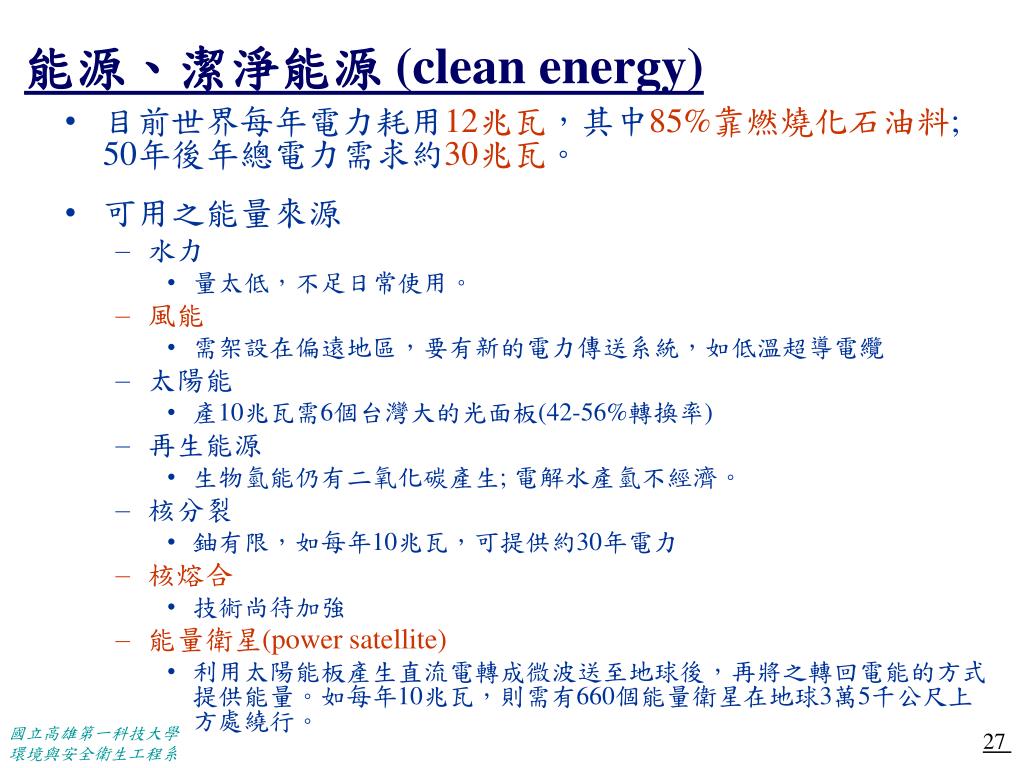 能源、潔淨能源 (clean energy)

• 目前世界每年電力耗用12兆瓦，其中85%靠燃燒化石油料; 50年後年總電力需求約30兆瓦。

• 可用之能量來源
  – 水力
    • 量太低，不足日常使用。
  – 風能
    • 需架設在偏遠地區，要有新的電力傳送系統，如低溫超導電纜
  – 太陽能
    • 產10兆瓦需6個台灣大的光面板(42-56%轉換率)
  – 再生能源
    • 生物氫能仍有二氧化碳產生; 電解水產氫不經濟。
  – 核分裂
    • 鈾有限，如每年10兆瓦，可提供約30年電力
  – 核熔合
    • 技術尚待加強
  – 能量衛星(power satellite)
    • 利用太陽能板產生直流電轉成微波送至地球後，再將之轉回電能的方式提供能量。如每年10兆瓦，則需有660個能量衛星在地球3萬5千公尺上方處繞行。

國立高雄第一科技大學
環境與安全衛生工程系

27